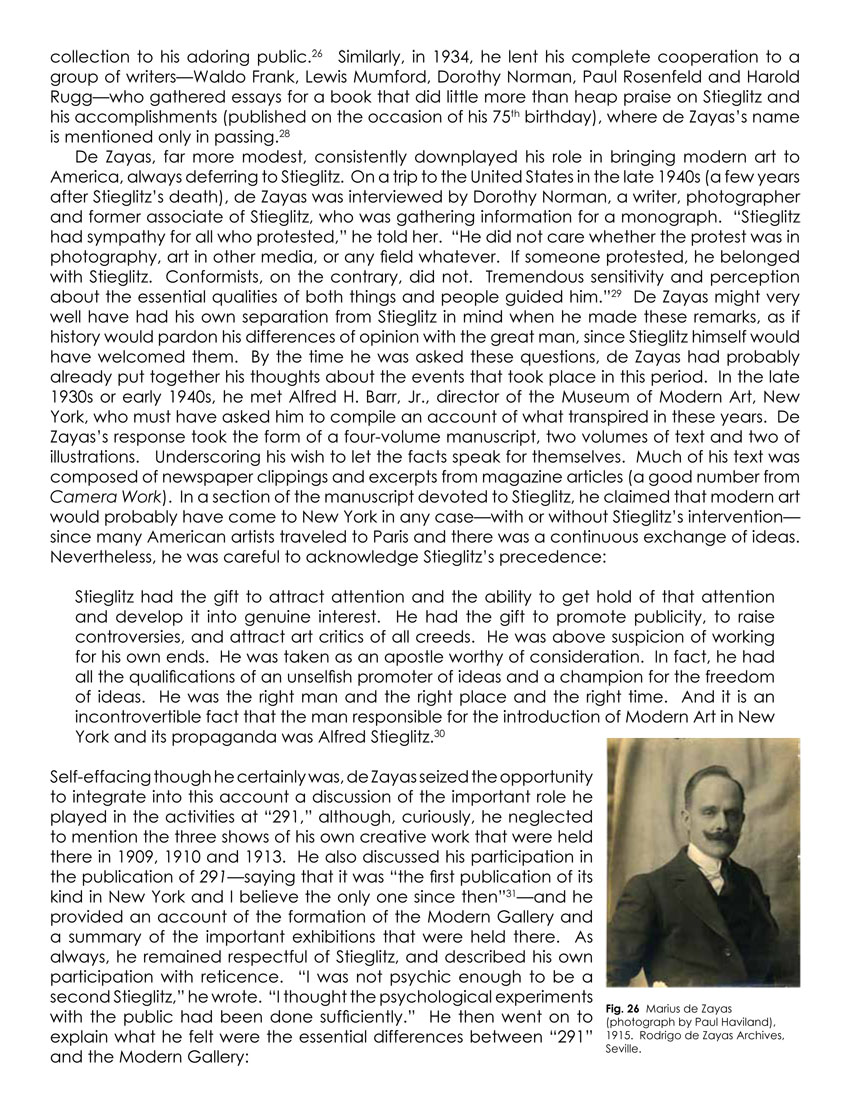 collection to his adoring public.$^{26}$ Similarly, in 1934, he lent his complete cooperation to a group of writers—Waldo Frank, Lewis Mumford, Dorothy Norman, Paul Rosenfeld and Harold Rugg—who gathered essays for a book that did little more than heap praise on Stieglitz and his accomplishments (published on the occasion of his 75$^{th}$ birthday), where de Zayas's name is mentioned only in passing.$^{28}$

De Zayas, far more modest, consistently downplayed his role in bringing modern art to America, always deferring to Stieglitz. On a trip to the United States in the late 1940s (a few years after Stieglitz's death), de Zayas was interviewed by Dorothy Norman, a writer, photographer and former associate of Stieglitz, who was gathering information for a monograph. "Stieglitz had sympathy for all who protested," he told her. "He did not care whether the protest was in photography, art in other media, or any field whatever. If someone protested, he belonged with Stieglitz. Conformists, on the contrary, did not. Tremendous sensitivity and perception about the essential qualities of both things and people guided him."$^{29}$ De Zayas might very well have had his own separation from Stieglitz in mind when he made these remarks, as if history would pardon his differences of opinion with the great man, since Stieglitz himself would have welcomed them. By the time he was asked these questions, de Zayas had probably already put together his thoughts about the events that took place in this period. In the late 1930s or early 1940s, he met Alfred H. Barr, Jr., director of the Museum of Modern Art, New York, who must have asked him to compile an account of what transpired in these years. De Zayas's response took the form of a four-volume manuscript, two volumes of text and two of illustrations. Underscoring his wish to let the facts speak for themselves. Much of his text was composed of newspaper clippings and excerpts from magazine articles (a good number from Camera Work). In a section of the manuscript devoted to Stieglitz, he claimed that modern art would probably have come to New York in any case—with or without Stieglitz's intervention—since many American artists traveled to Paris and there was a continuous exchange of ideas. Nevertheless, he was careful to acknowledge Stieglitz's precedence:

Stieglitz had the gift to attract attention and the ability to get hold of that attention and develop it into genuine interest. He had the gift to promote publicity, to raise controversies, and attract art critics of all creeds. He was above suspicion of working for his own ends. He was taken as an apostle worthy of consideration. In fact, he had all the qualifications of an unselfish promoter of ideas and a champion for the freedom of ideas. He was the right man and the right place and the right time. And it is an incontrovertible fact that the man responsible for the introduction of Modern Art in New York and its propaganda was Alfred Stieglitz.$^{30}$

Self-effacing though he certainly was, de Zayas seized the opportunity to integrate into this account a discussion of the important role he played in the activities at "291," although, curiously, he neglected to mention the three shows of his own creative work that were held there in 1909, 1910 and 1913. He also discussed his participation in the publication of 291—saying that it was "the first publication of its kind in New York and I believe the only one since then"$^{31}$—and he provided an account of the formation of the Modern Gallery and a summary of the important exhibitions that were held there. As always, he remained respectful of Stieglitz, and described his own participation with reticence. "I was not psychic enough to be a second Stieglitz," he wrote. "I thought the psychological experiments with the public had been done sufficiently." He then went on to explain what he felt were the essential differences between "291" and the Modern Gallery:

Fig. 26 Marius de Zayas (photograph by Paul Haviland), 1915. Rodrigo de Zayas Archives, Seville.